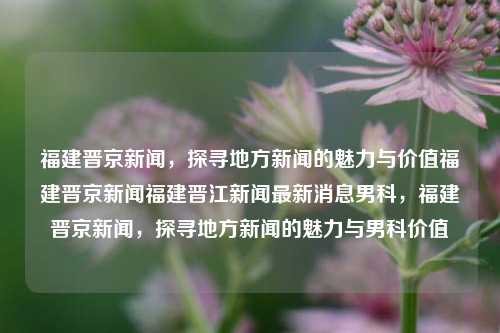 福建晋京新闻，探寻地方新闻的魅力与价值福建晋京新闻福建晋江新闻最新消息男科，福建晋京新闻，探寻地方新闻的魅力与男科价值